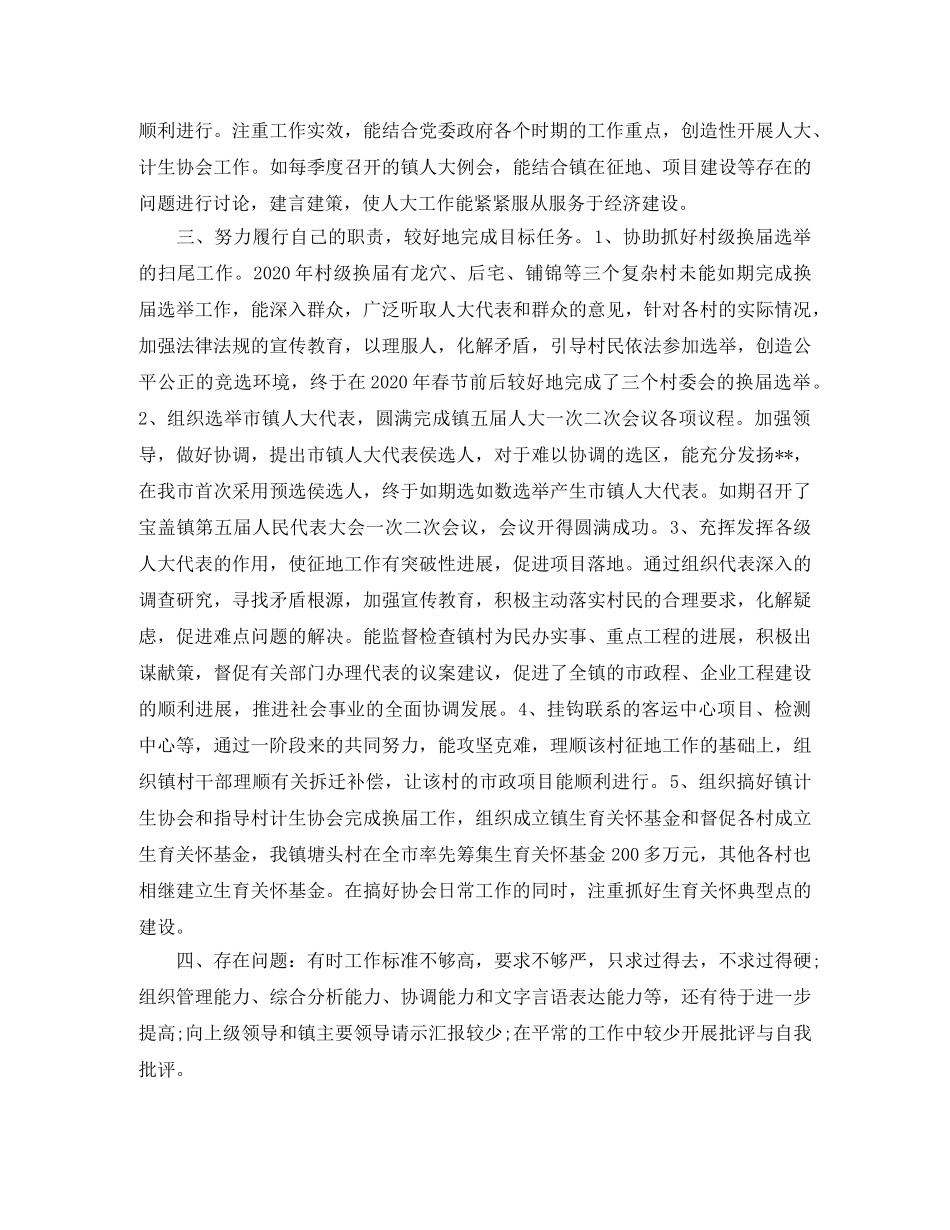 顺利进行。注重工作实效，能结合党委政府各个时期的工作重点，创造性开展人大、计生协会工作。如每季度召开的镇人大例会，能结合镇在征地、项目建设等存在的问题进行讨论，建言建策，使人大工作能紧紧服从服务于经济建设。

三、努力履行自己的职责，较好地完成目标任务。1、协助抓好村级换届选举的扫尾工作。2020年村级换届有龙穴、后宅、铺锦等三个复杂村未能如期完成换届选举工作，能深入群众，广泛听取人大代表和群众的意见，针对各村的实际情况，加强法律法规的宣传教育，以理服人，化解矛盾，引导村民依法参加选举，创造公平公正的竞选环境，终于在2020年春节前后较好地完成了三个村委会的换届选举。2、组织选举市镇人大代表，圆满完成镇五届人大一次二次会议各项议程。加强领导，做好协调，提出市镇人大代表侯选人，对于难以协调的选区，能充分发扬**，在我市首次采用预选侯选人，终于如期选如数选举产生市镇人大代表。如期召开了宝盖镇第五届人民代表大会一次二次会议，会议开得圆满成功。3、充挥发挥各级人大代表的作用，使征地工作有突破性进展，促进项目落地。通过组织代表深入的调查研究，寻找矛盾根源，加强宣传教育，积极主动落实村民的合理要求，化解疑虑，促进难点问题的解决。能监督检查镇村为民办实事、重点工程的进展，积极出谋献策，督促有关部门办理代表的议案建议，促进了全镇的市政程、企业工程建设的顺利进展，推进社会事业的全面协调发展。4、挂钩联系的客运中心项目、检测中心等，通过一阶段来的共同努力，能攻坚克难，理顺该村征地工作的基础上，组织镇村干部理顺有关拆迁补偿，让该村的市政项目能顺利进行。5、组织搞好镇计生协会和指导村计生协会完成换届工作，组织成立镇生育关怀基金和督促各村成立生育关怀基金，我镇塘头村在全市率先筹集生育关怀基金200多万元，其他各村也相继建立生育关怀基金。在搞好协会日常工作的同时，注重抓好生育关怀典型点的建设。

四、存在问题：有时工作标准不够高，要求不够严，只求过得去，不求过得硬;组织管理能力、综合分析能力、协调能力和文字言语表达能力等，还有待于进一步提高;向上级领导和镇主要领导请示汇报较少;在平常的工作中较少开展批评与自我批评。